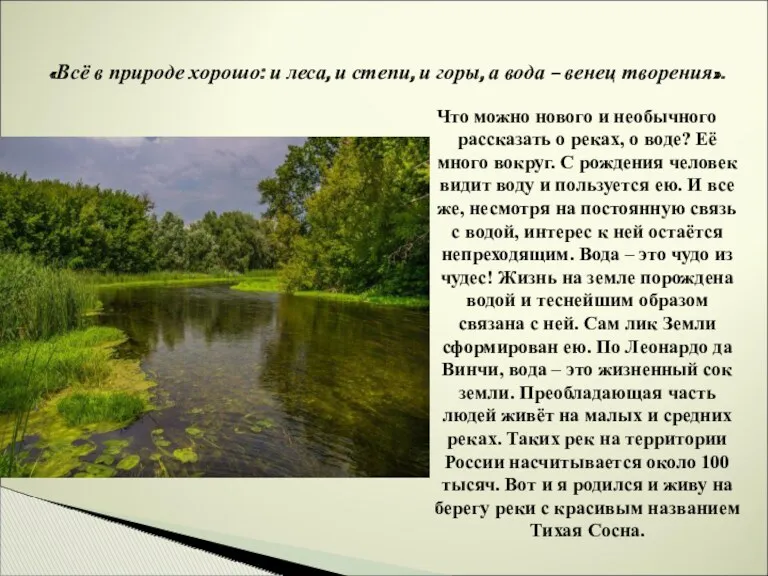 «Всё в природе хорошо: и леса, и степи, и горы, а вода – венец творения».

Что можно нового и необычного рассказать о реках, о воде? Её много вокруг. С рождения человек видит воду и пользуется ею. И все же, несмотря на постоянную связь с водой, интерес к ней остаётся непреходящим. Вода – это чудо из чудес! Жизнь на земле порождена водой и теснейшим образом связана с ней. Сам лик Земли сформирован ею. По Леонардо да Винчи, вода – это жизненный сок земли. Преобладающая часть людей живёт на малых и средних реках. Таких рек на территории России насчитывается около 100 тысяч. Вот и я родился и живу на берегу реки с красивым названием Тихая Сосна.